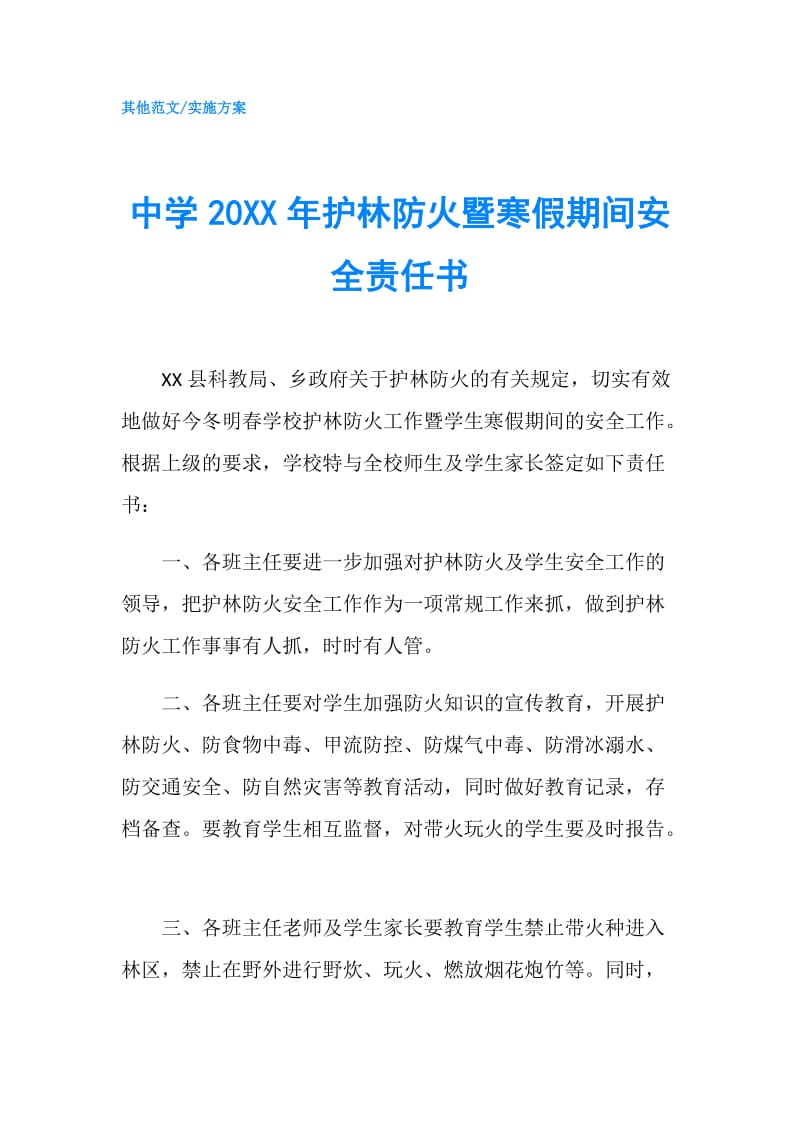 其他范文/实施方案

中学 20XX 年护林防火暨寒假期间安全责任书

XX 县科教局、乡政府关于护林防火的有关规定，切实有效地做好今冬明春学校护林防火工作暨学生寒假期间的安全工作。根据上级的要求，学校特与全校师生及学生家长签定如下责任书：

一、各班主任要进一步加强对护林防火及学生安全工作的领导，把护林防火安全工作作为一项常规工作来抓，做到护林防火工作事事有人抓，时时有人管。

二、各班主任要对学生加强防火知识的宣传教育，开展护林防火、防食物中毒、甲流防控、防煤气中毒、防滑冰溺水、防交通安全、防自然灾害等教育活动，同时做好教育记录，存档备查。要教育学生相互监督，对带火玩火的学生要及时报告。

三、各班主任老师及学生家长要教育学生禁止带火种进入林区，禁止在野外进行野炊、玩火、燃放烟花炮竹等。同时，